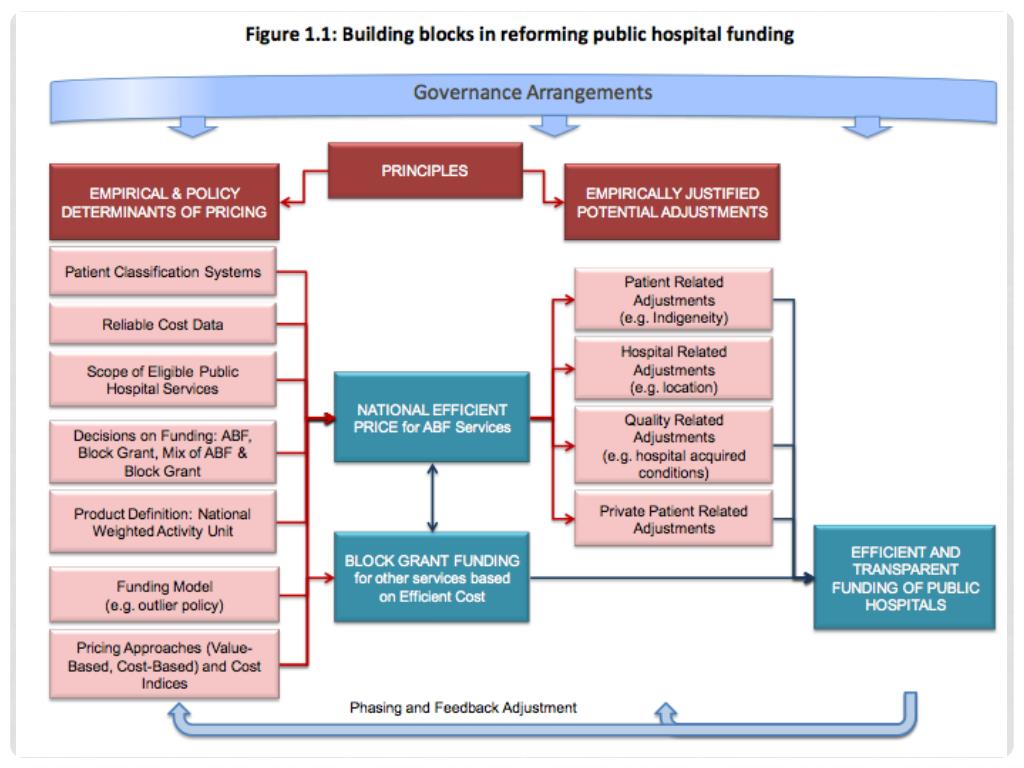 Figure 1.1: Building blocks in reforming public hospital funding

Governance Arrangements

PRINCIPLES

EMPIRICAL & POLICY DETERMINANTS OF PRICING

EMPIRICALLY JUSTIFIED POTENTIAL ADJUSTMENTS

Patient Classification Systems

Reliable Cost Data

Scope of Eligible Public Hospital Services

Decisions on Funding: ABF, Block Grant, Mix of ABF & Block Grant

Product Definition: National Weighted Activity Unit

Funding Model (e.g. outlier policy)

Pricing Approaches (Value-Based, Cost-Based) and Cost Indices

NATIONAL EFFICIENT PRICE for ABF Services

BLOCK GRANT FUNDING for other services based on Efficient Cost

Patient Related Adjustments (e.g. Indigeneity)

Hospital Related Adjustments (e.g. location)

Quality Related Adjustments (e.g. hospital acquired conditions)

Private Patient Related Adjustments

EFFICIENT AND TRANSPARENT FUNDING OF PUBLIC HOSPITALS

Phasing and Feedback Adjustment